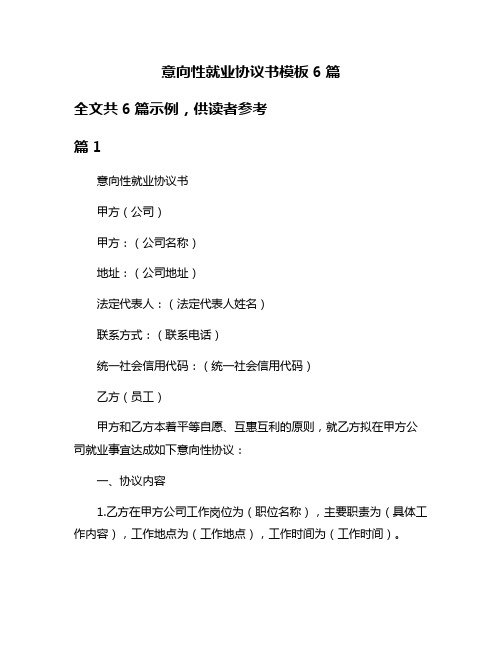 意向性就业协议书模板 6 篇

全文共 6 篇示例，供读者参考

篇 1

意向性就业协议书

甲方（公司）

甲方：（公司名称）

地址：（公司地址）

法定代表人：（法定代表人姓名）

联系方式：（联系电话）

统一社会信用代码：（统一社会信用代码）

乙方（员工）

甲方和乙方本着平等自愿、互惠互利的原则，就乙方拟在甲方公司就业事宜达成如下意向性协议：

一、协议内容

1.乙方在甲方公司工作岗位为（职位名称），主要职责为（具体工作内容），工作地点为（工作地点），工作时间为（工作时间）。